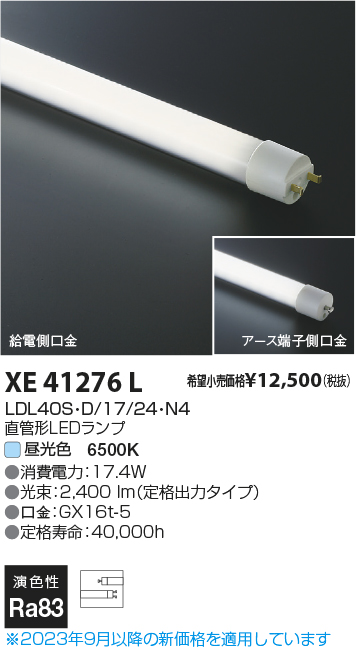 給電側口金

アース端子側口金

XE 41276 L

希望小売価格¥12,500(税抜)

LDL40S・D/17/24・N4
直管形LEDランプ

昼光色 6500K

●消費電力:17.4W
●光束:2,400 lm(定格出力タイプ)
●口金:GX16t-5
●定格寿命:40,000h

演色性
Ra83

※2023年9月以降の新価格を適用しています